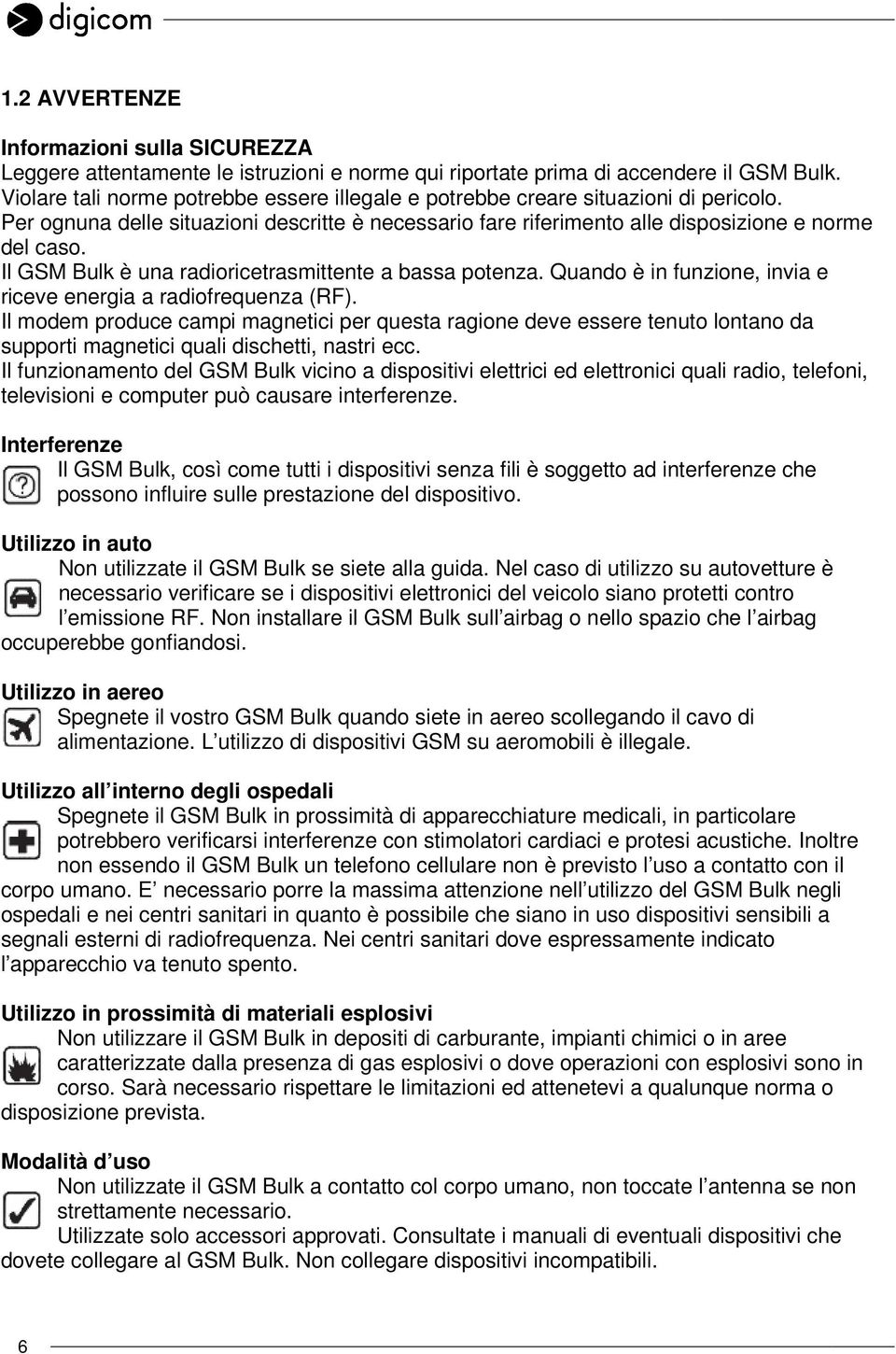 digicom

1.2 AVVERTENZE

Informazioni sulla SICUREZZA
Leggere attentamente le istruzioni e norme qui riportate prima di accendere il GSM Bulk. Violare tali norme potrebbe essere illegale e potrebbe creare situazioni di pericolo. Per ognuna delle situazioni descritte è necessario fare riferimento alle disposizione e norme del caso.
Il GSM Bulk è una radioricetrasmittente a bassa potenza. Quando è in funzione, invia e riceve energia a radiofrequenza (RF).
Il modem produce campi magnetici per questa ragione deve essere tenuto lontano da supporti magnetici quali dischetti, nastri ecc.
Il funzionamento del GSM Bulk vicino a dispositivi elettrici ed elettronici quali radio, telefoni, televisioni e computer può causare interferenze.

Interferenze
Il GSM Bulk, così come tutti i dispositivi senza fili è soggetto ad interferenze che possono influire sulle prestazione del dispositivo.

Utilizzo in auto
Non utilizzate il GSM Bulk se siete alla guida. Nel caso di utilizzo su autovetture è necessario verificare se i dispositivi elettronici del veicolo siano protetti contro l emissione RF. Non installare il GSM Bulk sull airbag o nello spazio che l airbag occuperebbe gonfiandosi.

Utilizzo in aereo
Spegnete il vostro GSM Bulk quando siete in aereo scollegando il cavo di alimentazione. L utilizzo di dispositivi GSM su aeromobili è illegale.

Utilizzo all interno degli ospedali
Spegnete il GSM Bulk in prossimità di apparecchiature medicali, in particolare potrebbero verificarsi interferenze con stimolatori cardiaci e protesi acustiche. Inoltre non essendo il GSM Bulk un telefono cellulare non è previsto l uso a contatto con il corpo umano. E necessario porre la massima attenzione nell utilizzo del GSM Bulk negli ospedali e nei centri sanitari in quanto è possibile che siano in uso dispositivi sensibili a segnali esterni di radiofrequenza. Nei centri sanitari dove espressamente indicato l apparecchio va tenuto spento.

Utilizzo in prossimità di materiali esplosivi
Non utilizzare il GSM Bulk in depositi di carburante, impianti chimici o in aree caratterizzate dalla presenza di gas esplosivi o dove operazioni con esplosivi sono in corso. Sarà necessario rispettare le limitazioni ed attenetevi a qualunque norma o disposizione prevista.

Modalità d uso
Non utilizzate il GSM Bulk a contatto col corpo umano, non toccate l antenna se non strettamente necessario.
Utilizzate solo accessori approvati. Consultate i manuali di eventuali dispositivi che dovete collegare al GSM Bulk. Non collegare dispositivi incompatibili.

6